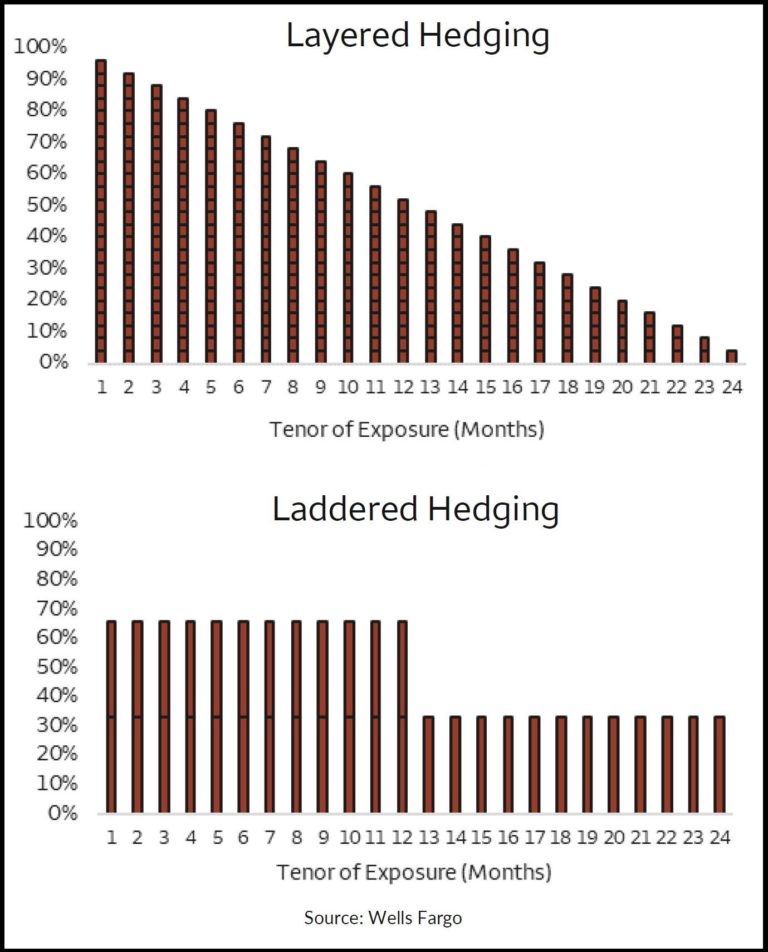 Layered Hedging

100%
90%
80%
70%
60%
50%
40%
30%
20%
10%
0%

1 2 3 4 5 6 7 8 9 10 11 12 13 14 15 16 17 18 19 20 21 22 23 24

Tenor of Exposure (Months)

Laddered Hedging

100%
90%
80%
70%
60%
50%
40%
30%
20%
10%
0%

1 2 3 4 5 6 7 8 9 10 11 12 13 14 15 16 17 18 19 20 21 22 23 24

Tenor of Exposure (Months)

Source: Wells Fargo